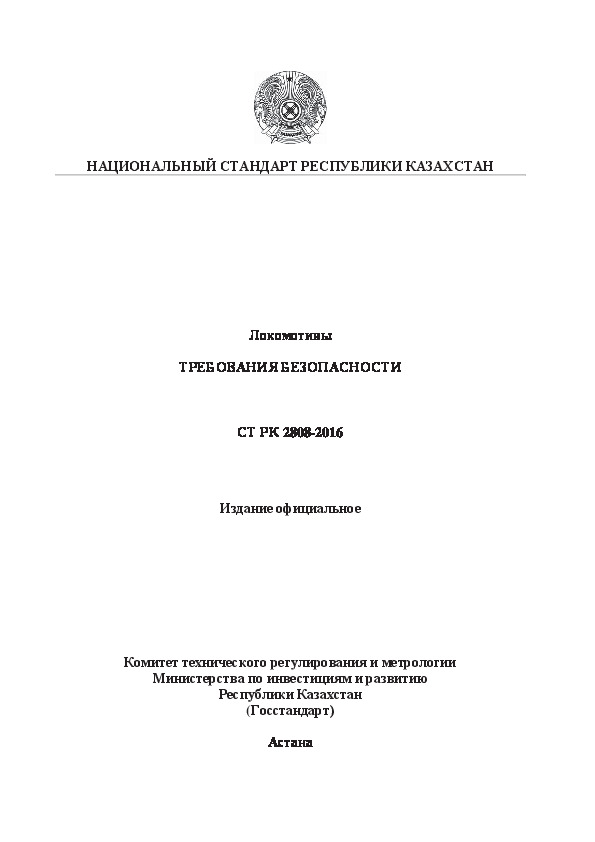 НАЦИОНАЛЬНЫЙ СТАНДАРТ РЕСПУБЛИКИ КАЗАХСТАН

Локомотивы

ТРЕБОВАНИЯ БЕЗОПАСНОСТИ

СТ РК 2808-2016

Издание официальное

Комитет технического регулирования и метрологии
Министерства по инвестициям и развитию
Республики Казахстан
(Госстандарт)

Астана